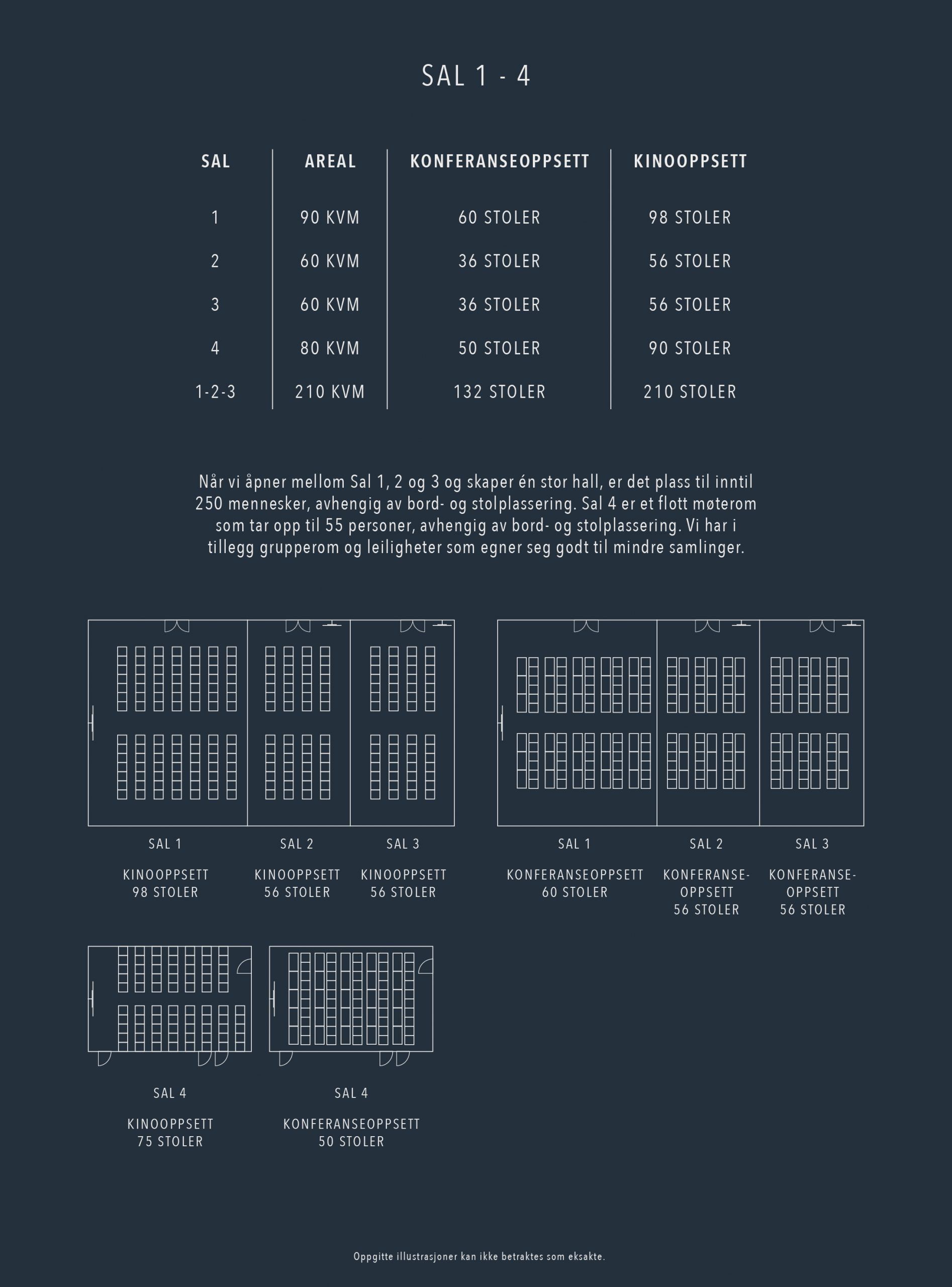 SAL 1 - 4

| SAL | AREAL | KONFERANSEOPPSETT | KINOOPPSETT |
|---|---|---|---|
| 1 | 90 KVM | 60 STOLER | 98 STOLER |
| 2 | 60 KVM | 36 STOLER | 56 STOLER |
| 3 | 60 KVM | 36 STOLER | 56 STOLER |
| 4 | 80 KVM | 50 STOLER | 90 STOLER |
| 1-2-3 | 210 KVM | 132 STOLER | 210 STOLER |

Når vi åpner mellom Sal 1, 2 og 3 og skaper én stor hall, er det plass til inntil 250 mennesker, avhengig av bord- og stolplassering. Sal 4 er et flott møterom som tar opp til 55 personer, avhengig av bord- og stolplassering. Vi har i tillegg grupperom og leiligheter som egner seg godt til mindre samlinger.

SAL 1

KINOOPPSETT
98 STOLER

SAL 2

KINOOPPSETT
56 STOLER

SAL 3

KINOOPPSETT
56 STOLER

SAL 1

KONFERANSEOPPSETT
60 STOLER

SAL 2

KONFERANSE-
OPPSETT
56 STOLER

SAL 3

KONFERANSE-
OPPSETT
56 STOLER

SAL 4

KINOOPPSETT
75 STOLER

SAL 4

KONFERANSEOPPSETT
50 STOLER

Oppgitte illustrasjoner kan ikke betraktes som eksakte.